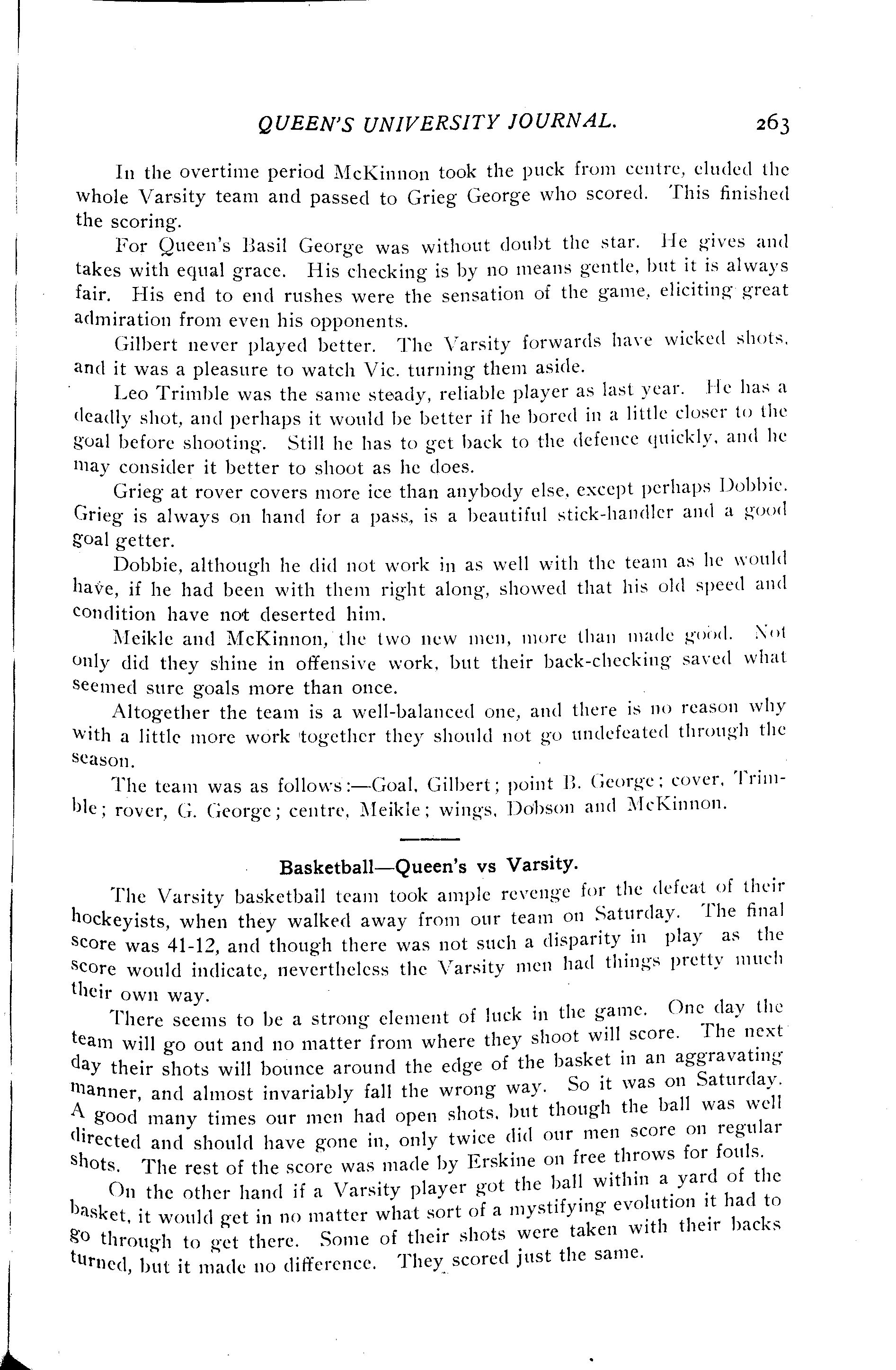 QUEEN'S UNIVERSITY JOURNAL. 263

In the overtime period McKinnon took the puck from centre, eluded the whole Varsity team and passed to Grieg George who scored. This finished the scoring.

For Queen's Basil George was without doubt the star. He gives and takes with equal grace. His checking is by no means gentle, but it is always fair. His end to end rushes were the sensation of the game, eliciting great admiration from even his opponents.

Gilbert never played better. The Varsity forwards have wicked shots, and it was a pleasure to watch Vic. turning them aside.

Leo Trimble was the same steady, reliable player as last year. He has a deadly shot, and perhaps it would be better if he bored in a little closer to the goal before shooting. Still he has to get back to the defence quickly, and he may consider it better to shoot as he does.

Grieg at rover covers more ice than anybody else, except perhaps Dobbie. Grieg is always on hand for a pass, is a beautiful stick-handler and a good goal getter.

Dobbie, although he did not work in as well with the team as he would have, if he had been with them right along, showed that his old speed and condition have not deserted him.

Meikle and McKinnon, the two new men, more than made good. Not only did they shine in offensive work, but their back-checking saved what seemed sure goals more than once.

Altogether the team is a well-balanced one, and there is no reason why with a little more work together they should not go undefeated through the season.

The team was as follows:—Goal, Gilbert; point B. George; cover, Trimble; rover, G. George; centre, Meikle; wings, Dobson and McKinnon.

Basketball—Queen's vs Varsity.

The Varsity basketball team took ample revenge for the defeat of their hockeyists, when they walked away from our team on Saturday. The final score was 41-12, and though there was not such a disparity in play as the score would indicate, nevertheless the Varsity men had things pretty much their own way.

There seems to be a strong element of luck in the game. One day the team will go out and no matter from where they shoot will score. The next day their shots will bounce around the edge of the basket in an aggravating manner, and almost invariably fall the wrong way. So it was on Saturday. A good many times our men had open shots, but though the ball was well directed and should have gone in, only twice did our men score on regular shots. The rest of the score was made by Erskine on free throws for fouls.

On the other hand if a Varsity player got the ball within a yard of the basket, it would get in no matter what sort of a mystifying evolution it had to go through to get there. Some of their shots were taken with their backs turned, but it made no difference. They scored just the same.